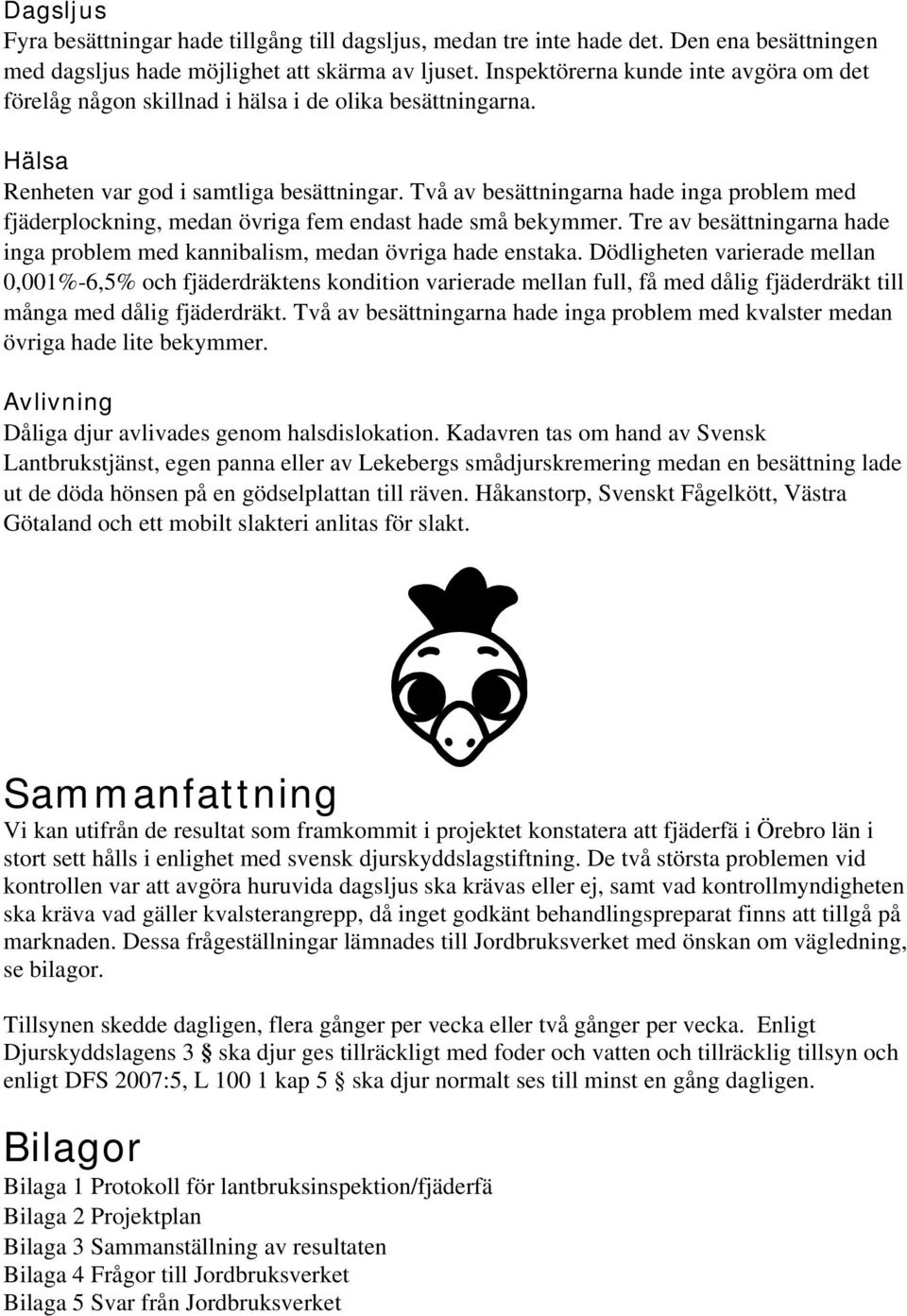 Dagsljus
Fyra besättningar hade tillgång till dagsljus, medan tre inte hade det. Den ena besättningen med dagsljus hade möjlighet att skärma av ljuset. Inspektörerna kunde inte avgöra om det förelåg någon skillnad i hälsa i de olika besättningarna.

Hälsa
Renheten var god i samtliga besättningar. Två av besättningarna hade inga problem med fjäderplockning, medan övriga fem endast hade små bekymmer. Tre av besättningarna hade inga problem med kannibalism, medan övriga hade enstaka. Dödligheten varierade mellan 0,001%-6,5% och fjäderdräktens kondition varierade mellan full, få med dålig fjäderdräkt till många med dålig fjäderdräkt. Två av besättningarna hade inga problem med kvalster medan övriga hade lite bekymmer.

Avlivning
Dåliga djur avlivades genom halsdislokation. Kadavren tas om hand av Svensk Lantbrukstjänst, egen panna eller av Lekebergs smådjurskremering medan en besättning lade ut de döda hönsen på en gödselplattan till räven. Håkanstorp, Svenskt Fågelkött, Västra Götaland och ett mobilt slakteri anlitas för slakt.

Sammanfattning
Vi kan utifrån de resultat som framkommit i projektet konstatera att fjäderfä i Örebro län i stort sett hålls i enlighet med svensk djurskyddslagstiftning. De två största problemen vid kontrollen var att avgöra huruvida dagsljus ska krävas eller ej, samt vad kontrollmyndigheten ska kräva vad gäller kvalsterangrepp, då inget godkänt behandlingspreparat finns att tillgå på marknaden. Dessa frågeställningar lämnades till Jordbruksverket med önskan om vägledning, se bilagor.

Tillsynen skedde dagligen, flera gånger per vecka eller två gånger per vecka. Enligt Djurskyddslagens 3 § ska djur ges tillräckligt med foder och vatten och tillräcklig tillsyn och enligt DFS 2007:5, L 100 1 kap 5 § ska djur normalt ses till minst en gång dagligen.

Bilagor
Bilaga 1 Protokoll för lantbruksinspektion/fjäderfä
Bilaga 2 Projektplan
Bilaga 3 Sammanställning av resultaten
Bilaga 4 Frågor till Jordbruksverket
Bilaga 5 Svar från Jordbruksverket